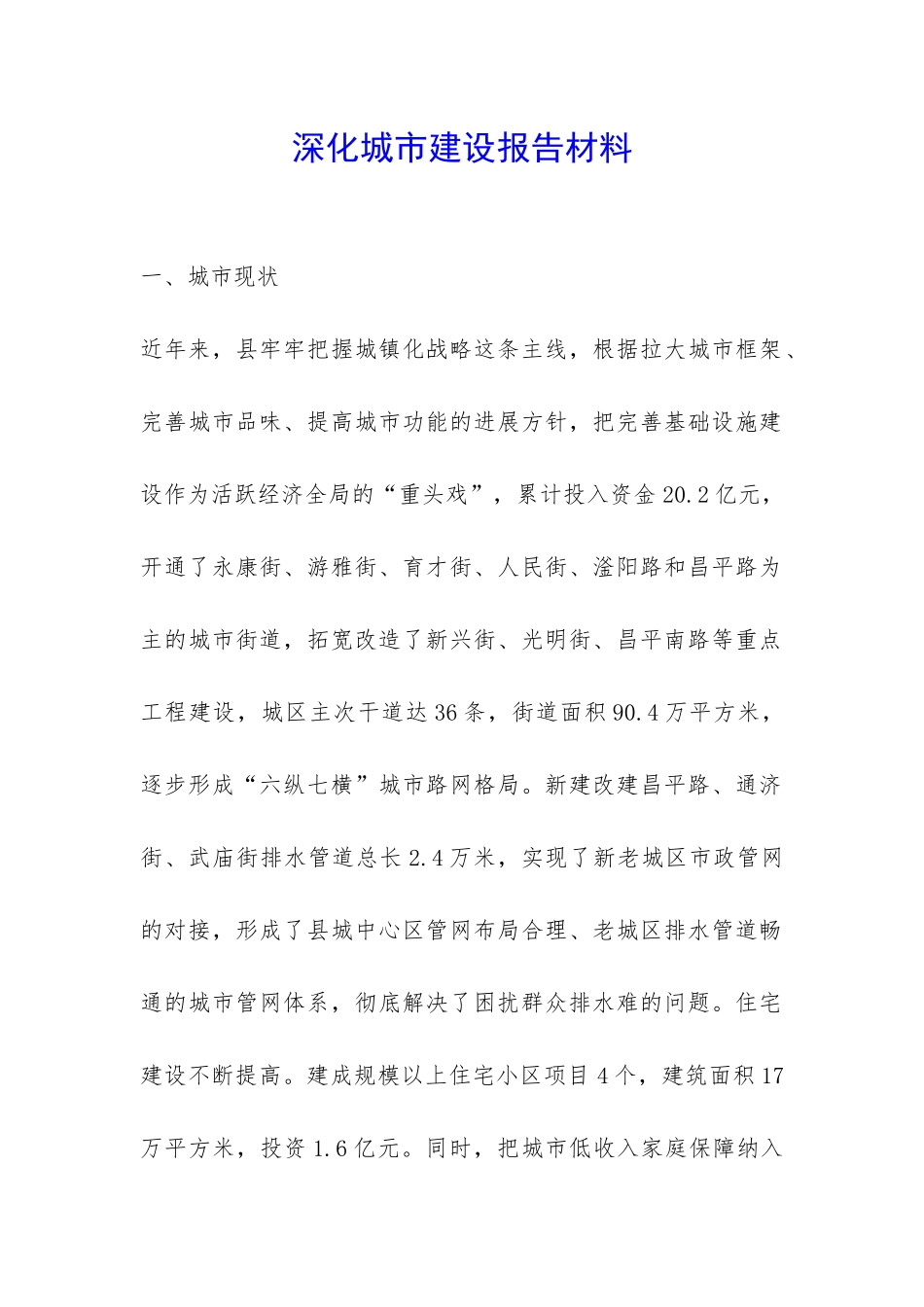 深化城市建设报告材料

一、城市现状

近年来，县牢牢把握城镇化战略这条主线，根据拉大城市框架、完善城市品味、提高城市功能的进展方针，把完善基础设施建设作为活跃经济全局的“重头戏”，累计投入资金20.2亿元，开通了永康街、游雅街、育才街、人民街、滏阳路和昌平路为主的城市街道，拓宽改造了新兴街、光明街、昌平南路等重点工程建设，城区主次干道达36条，街道面积90.4万平方米，逐步形成“六纵七横”城市路网格局。新建改建昌平路、通济街、武庙街排水管道总长2.4万米，实现了新老城区市政管网的对接，形成了县城中心区管网布局合理、老城区排水管道畅通的城市管网体系，彻底解决了困扰群众排水难的问题。住宅建设不断提高。建成规模以上住宅小区项目4个，建筑面积17万平方米，投资1.6亿元。同时，把城市低收入家庭保障纳入